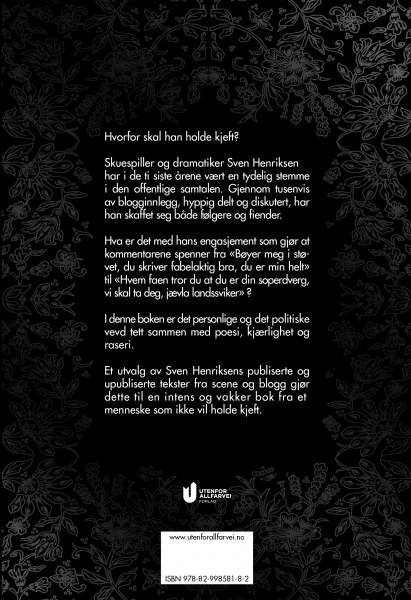 Hvorfor skal han holde kjeft?

Skuespiller og dramatiker Sven Henriksen har i de ti siste årene vært en tydelig stemme i den offentlige samtalen. Gjennom tusenvis av blogginnlegg, hyppig delt og diskutert, har han skaffet seg både følgere og fiender.

Hva er det med hans engasjement som gjør at kommentarene spenner fra «Bøyer meg i støvet, du skriver fabelaktig bra, du er min helt» til «Hvem faen tror du at du er din soperdverg, vi skal ta deg, jævla landssviker» ?

I denne boken er det personlige og det politiske vevd tett sammen med poesi, kjærlighet og raseri.

Et utvalg av Sven Henriksens publiserte og upubliserte tekster fra scene og blogg gjør dette til en intens og vakker bok fra et menneske som ikke vil holde kjeft.

UTENFOR ALLFARVEI FORLAG

www.utenforallfarvei.no

ISBN 978-82-998581-8-2